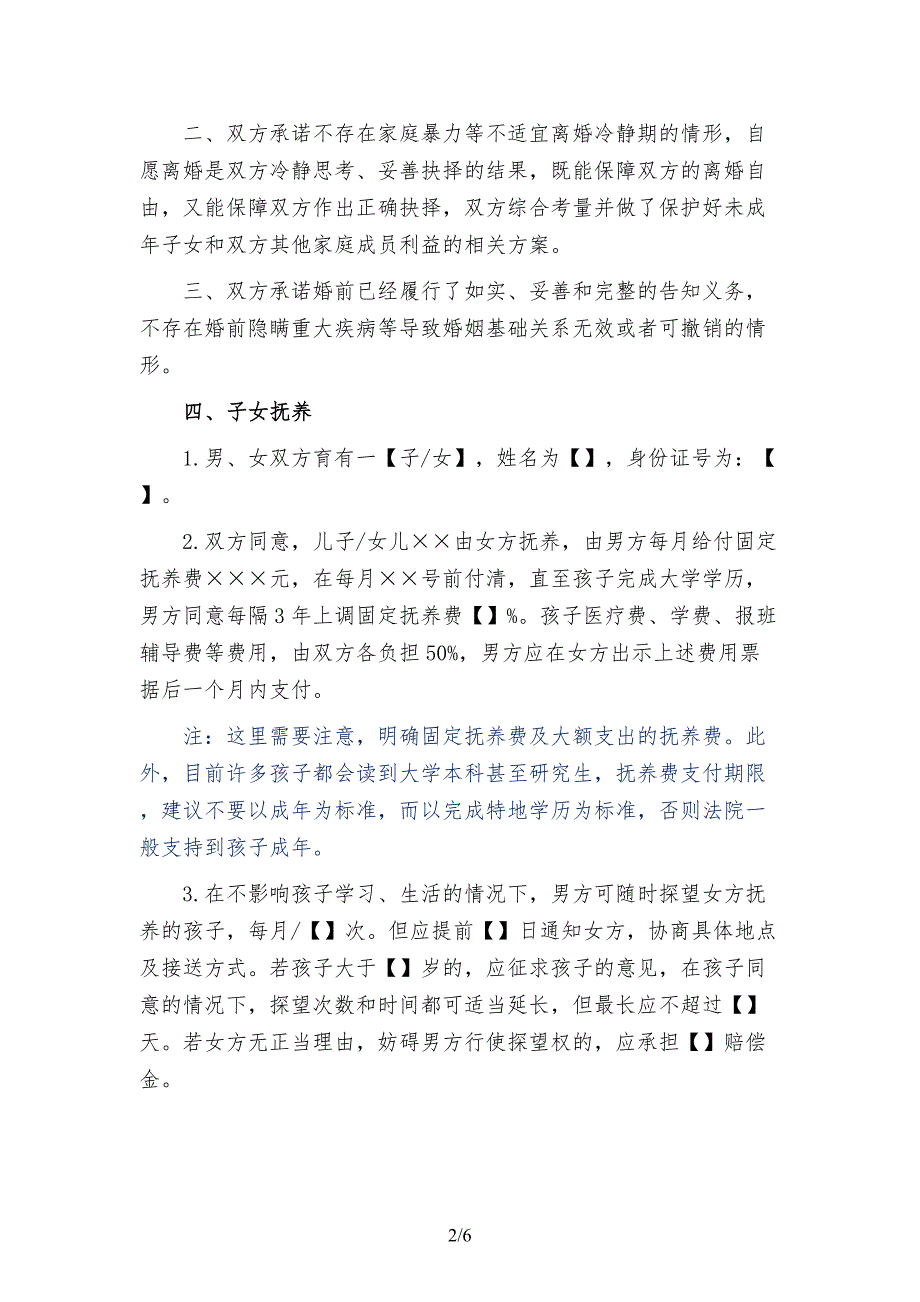 二、双方承诺不存在家庭暴力等不适宜离婚冷静期的情形，自愿离婚是双方冷静思考、妥善抉择的结果，既能保障双方的离婚自由，又能保障双方作出正确抉择，双方综合考量并做了保护好未成年子女和双方其他家庭成员利益的相关方案。

三、双方承诺婚前已经履行了如实、妥善和完整的告知义务，不存在婚前隐瞒重大疾病等导致婚姻基础关系无效或者可撤销的情形。

四、子女抚养

1.男、女双方育有一【子/女】，姓名为【】，身份证号为：【】。

2.双方同意，儿子/女儿××由女方抚养，由男方每月给付固定抚养费×××元，在每月××号前付清，直至孩子完成大学学历，男方同意每隔3年上调固定抚养费【】%。孩子医疗费、学费、报班辅导费等费用，由双方各负担50%，男方应在女方出示上述费用票据后一个月内支付。

注：这里需要注意，明确固定抚养费及大额支出的抚养费。此外，目前许多孩子都会读到大学本科甚至研究生，抚养费支付期限，建议不要以成年为标准，而以完成特地学历为标准，否则法院一般支持到孩子成年。

3.在不影响孩子学习、生活的情况下，男方可随时探望女方抚养的孩子，每月/【】次。但应提前【】日通知女方，协商具体地点及接送方式。若孩子大于【】岁的，应征求孩子的意见，在孩子同意的情况下，探望次数和时间都可适当延长，但最长应不超过【】天。若女方无正当理由，妨碍男方行使探望权的，应承担【】赔偿金。

2/6